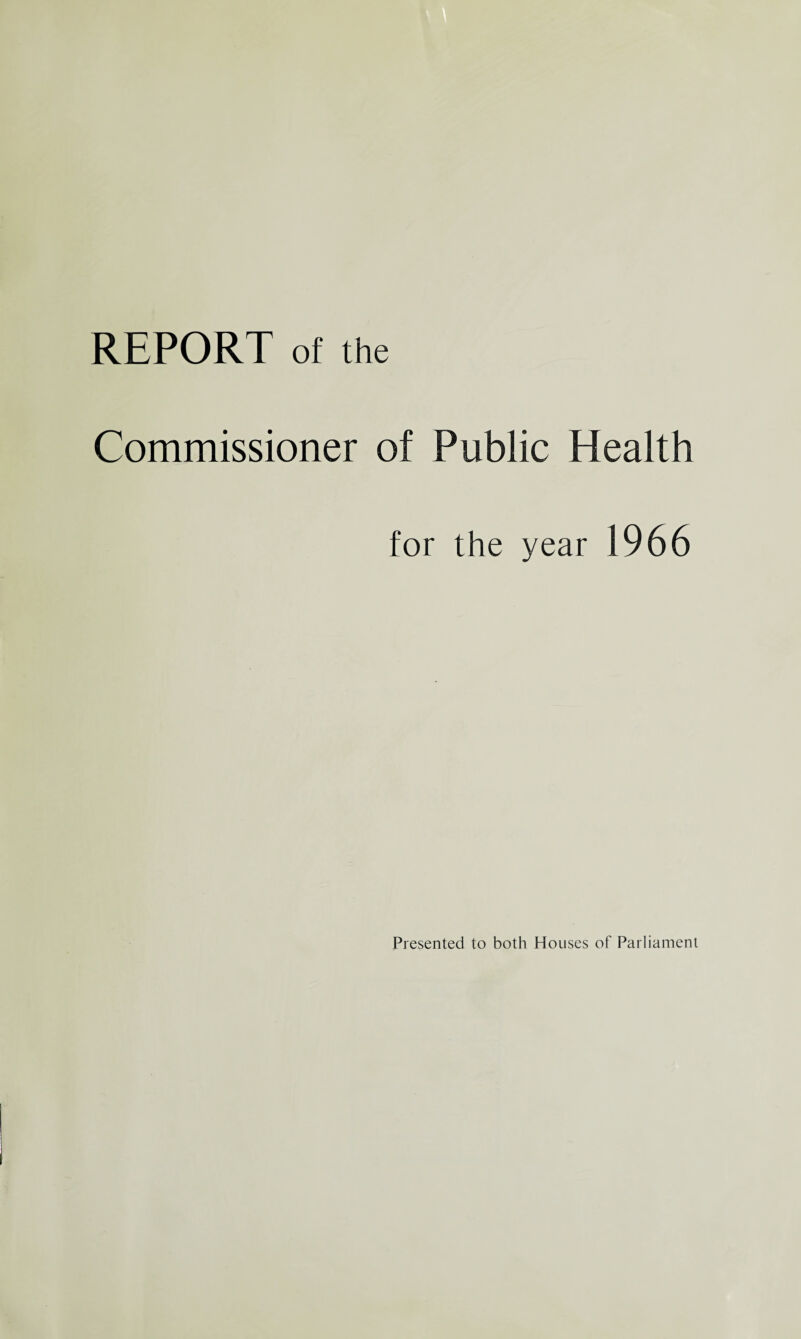 REPORT of the

Commissioner of Public Health

for the year 1966

Presented to both Houses of Parliament